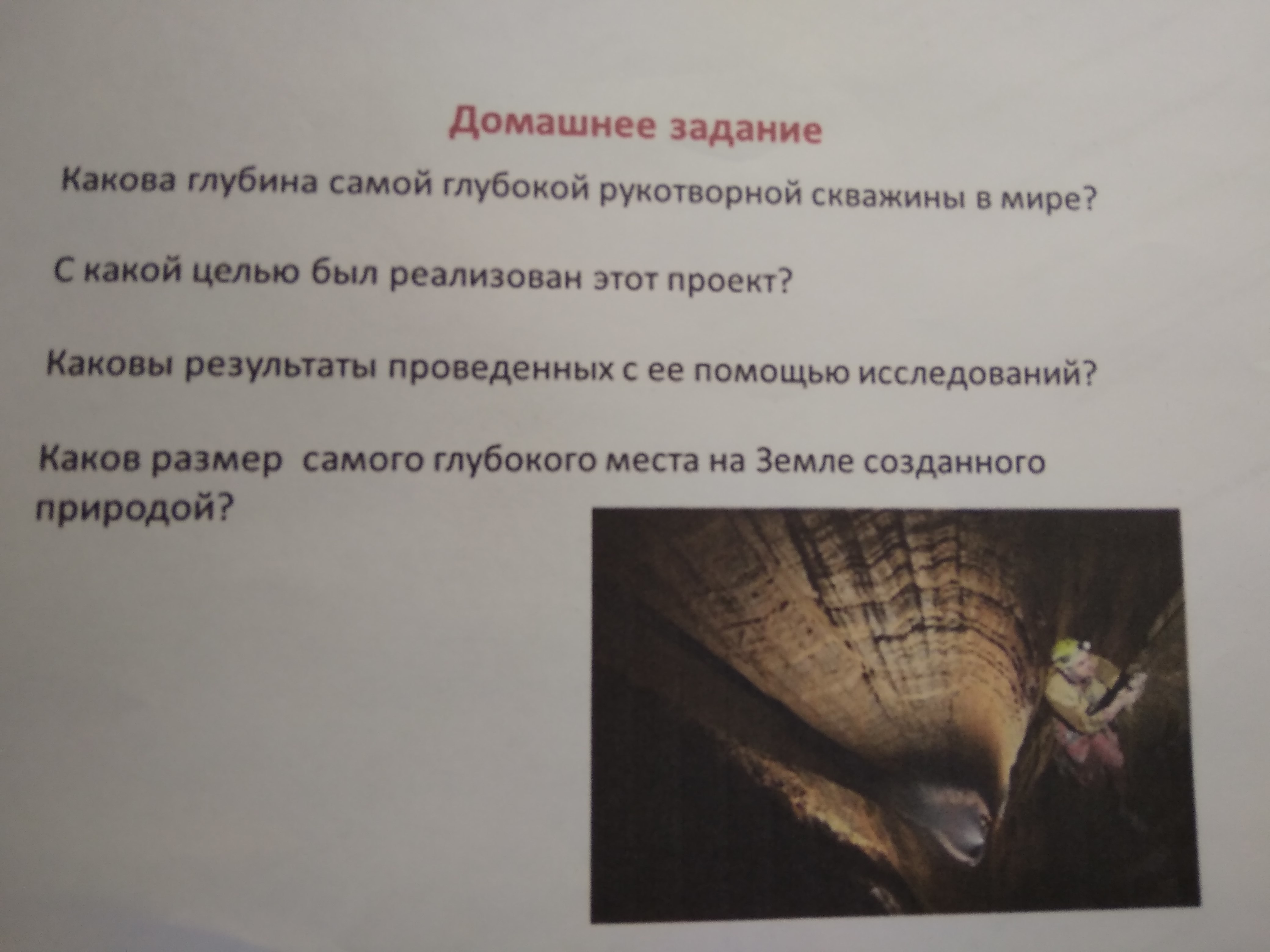 Домашнее задание

Какова глубина самой глубокой рукотворной скважины в мире?

С какой целью был реализован этот проект?

Каковы результаты проведенных с ее помощью исследований?

Каков размер  самого глубокого места на Земле созданного природой?